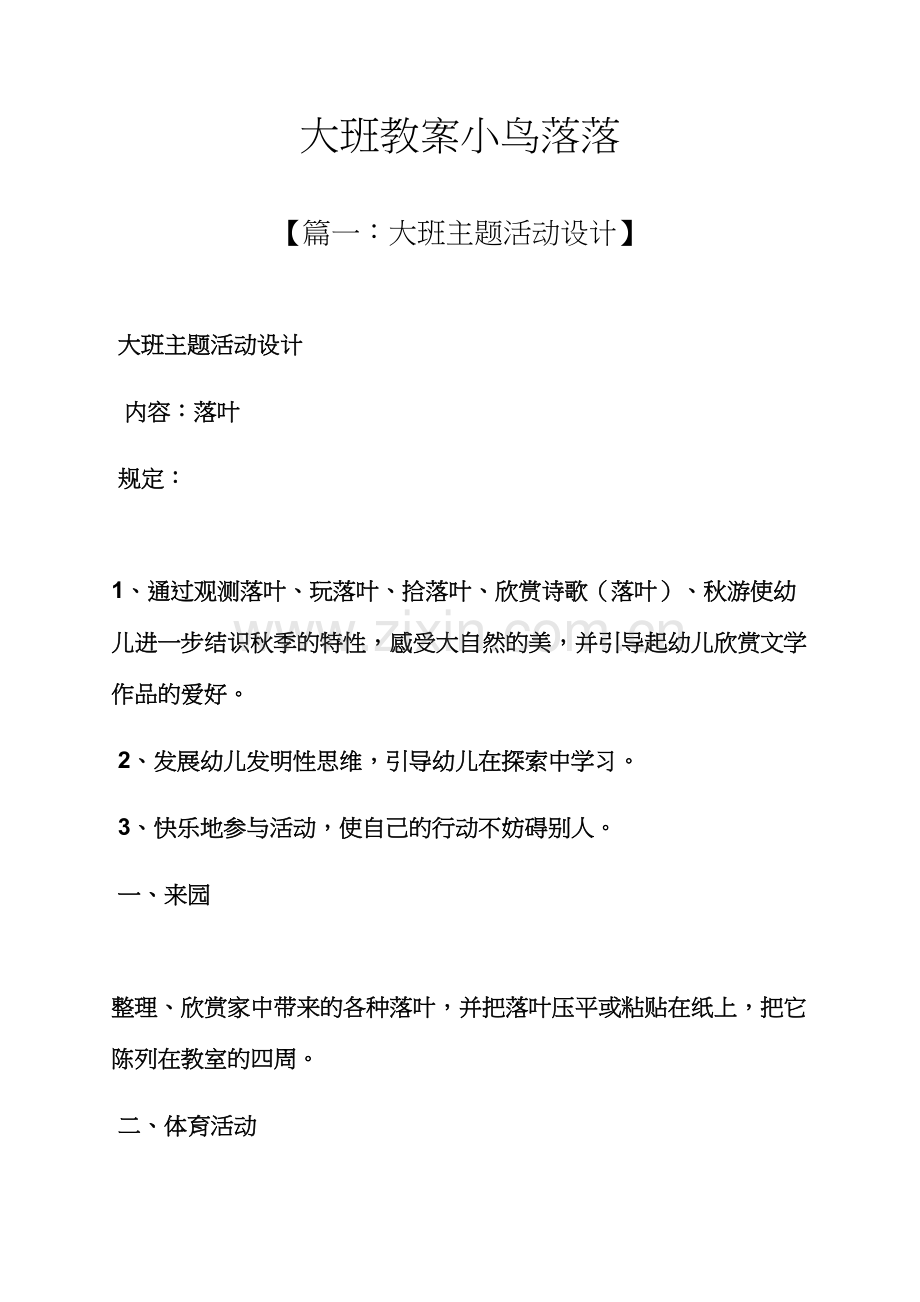 大班教案小鸟落落

【篇一：大班主题活动设计】

大班主题活动设计

内容：落叶

规定：

1、通过观测落叶、玩落叶、拾落叶、欣赏诗歌（落叶）、秋游使幼儿进一步结识秋季的特性，感受大自然的美，并引导起幼儿欣赏文学作品的爱好。

2、发展幼儿发明性思维，引导幼儿在探索中学习。

3、快乐地参与活动，使自己的行动不妨碍别人。

一、来园

整理、欣赏家中带来的各种落叶，并把落叶压平或粘贴在纸上，把它陈列在教室的四周。

二、体育活动

www.zixin.com.cn